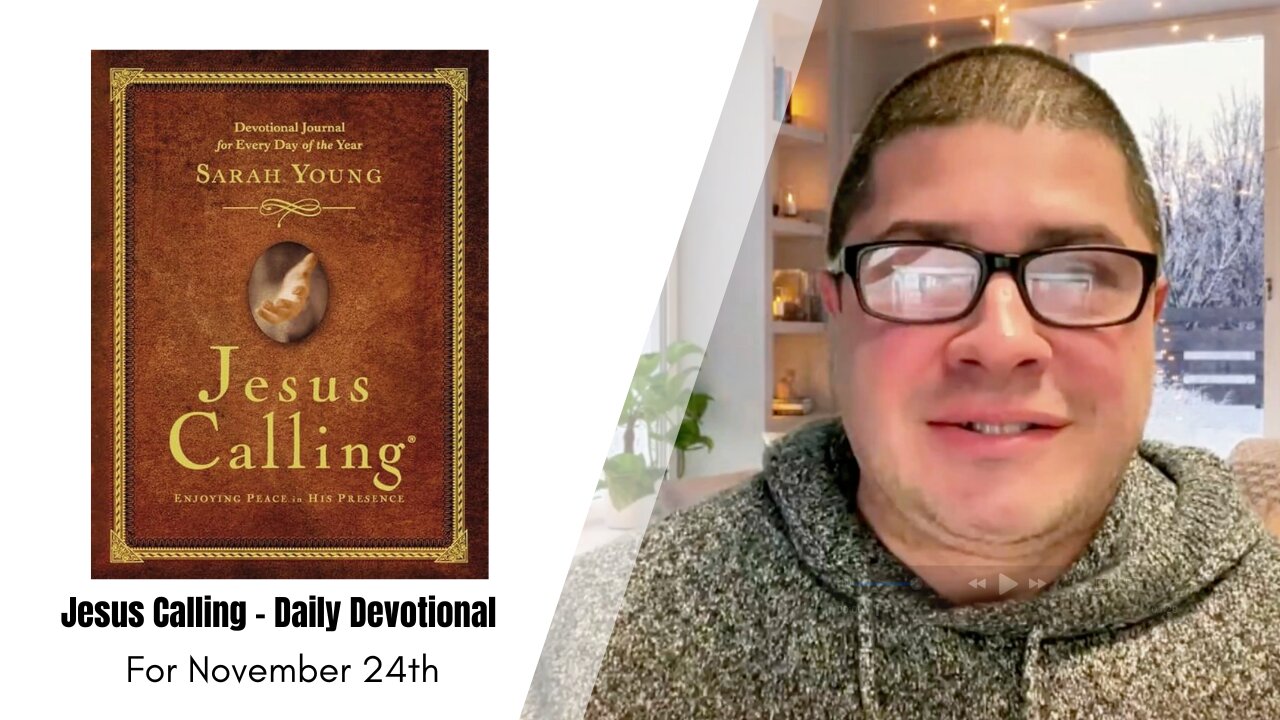 Devotional Journal
for Every Day of the Year
SARAH YOUNG

Jesus Calling®

ENJOYING PEACE IN HIS PRESENCE

Jesus Calling - Daily Devotional
For November 24th